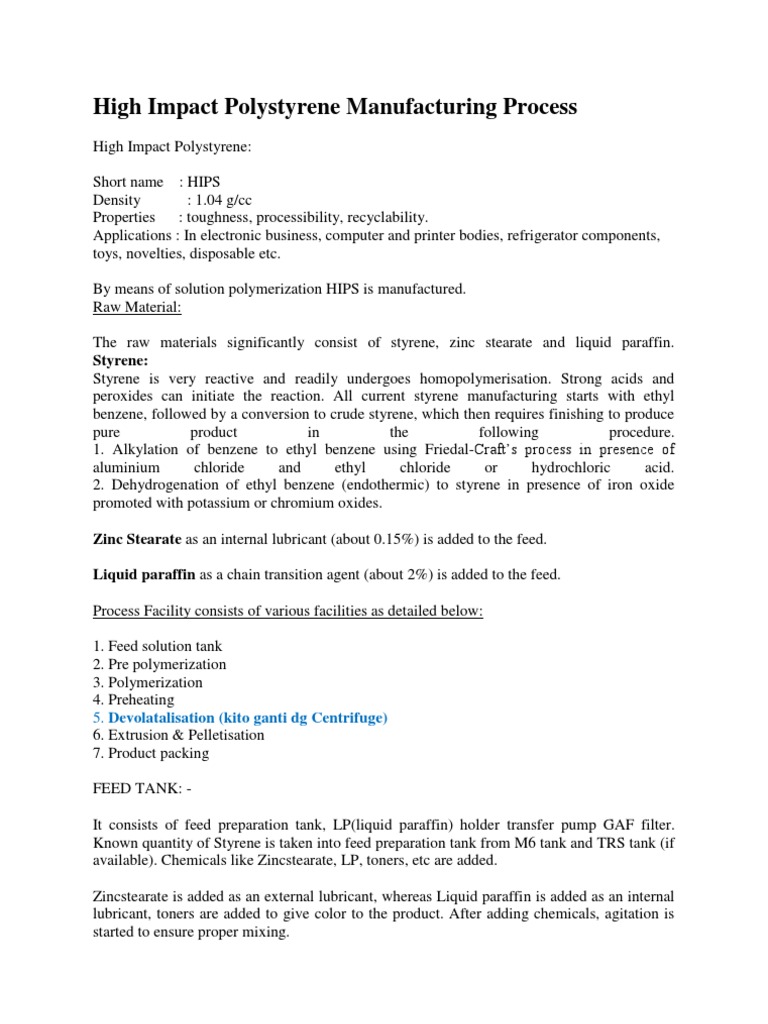 High Impact Polystyrene Manufacturing Process

High Impact Polystyrene:

Short name : HIPS
Density : 1.04 g/cc
Properties : toughness, processibility, recyclability.
Applications : In electronic business, computer and printer bodies, refrigerator components, toys, novelties, disposable etc.

By means of solution polymerization HIPS is manufactured.
Raw Material:

The raw materials significantly consist of styrene, zinc stearate and liquid paraffin.
Styrene:
Styrene is very reactive and readily undergoes homopolymerisation. Strong acids and peroxides can initiate the reaction. All current styrene manufacturing starts with ethyl benzene, followed by a conversion to crude styrene, which then requires finishing to produce pure product in the following procedure.
1. Alkylation of benzene to ethyl benzene using Friedal-Craft's process in presence of aluminium chloride and ethyl chloride or hydrochloric acid.
2. Dehydrogenation of ethyl benzene (endothermic) to styrene in presence of iron oxide promoted with potassium or chromium oxides.

Zinc Stearate as an internal lubricant (about 0.15%) is added to the feed.

Liquid paraffin as a chain transition agent (about 2%) is added to the feed.

Process Facility consists of various facilities as detailed below:

1. Feed solution tank
2. Pre polymerization
3. Polymerization
4. Preheating
5. Devolatalisation (kito ganti dg Centrifuge)
6. Extrusion & Pelletisation
7. Product packing

FEED TANK: -

It consists of feed preparation tank, LP(liquid paraffin) holder transfer pump GAF filter. Known quantity of Styrene is taken into feed preparation tank from M6 tank and TRS tank (if available). Chemicals like Zincstearate, LP, toners, etc are added.

Zincstearate is added as an external lubricant, whereas Liquid paraffin is added as an internal lubricant, toners are added to give color to the product. After adding chemicals, agitation is started to ensure proper mixing.